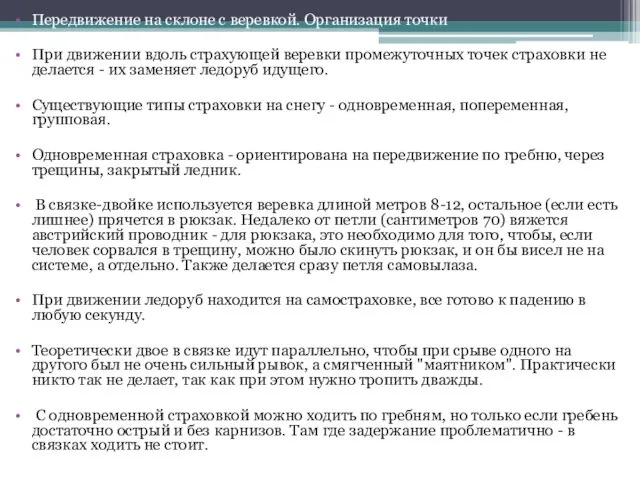 • Передвижение на склоне с веревкой. Организация точки

• При движении вдоль страхующей веревки промежуточных точек страховки не делается - их заменяет ледоруб идущего.

• Существующие типы страховки на снегу - одновременная, попеременная, групповая.

• Одновременная страховка - ориентирована на передвижение по гребню, через трещины, закрытый ледник.

• В связке-двойке используется веревка длиной метров 8-12, остальное (если есть лишнее) прячется в рюкзак. Недалеко от петли (сантиметров 70) вяжется австрийский проводник - для рюкзака, это необходимо для того, чтобы, если человек сорвался в трещину, можно было скинуть рюкзак, и он бы висел не на системе, а отдельно. Также делается сразу петля самовылаза.

• При движении ледоруб находится на самостраховке, все готово к падению в любую секунду.

• Теоретически двое в связке идут параллельно, чтобы при срыве одного на другого был не очень сильный рывок, а смягченный "маятником". Практически никто так не делает, так как при этом нужно тропить дважды.

• С одновременной страховкой можно ходить по гребням, но только если гребень достаточно острый и без карнизов. Там где задержание проблематично - в связках ходить не стоит.